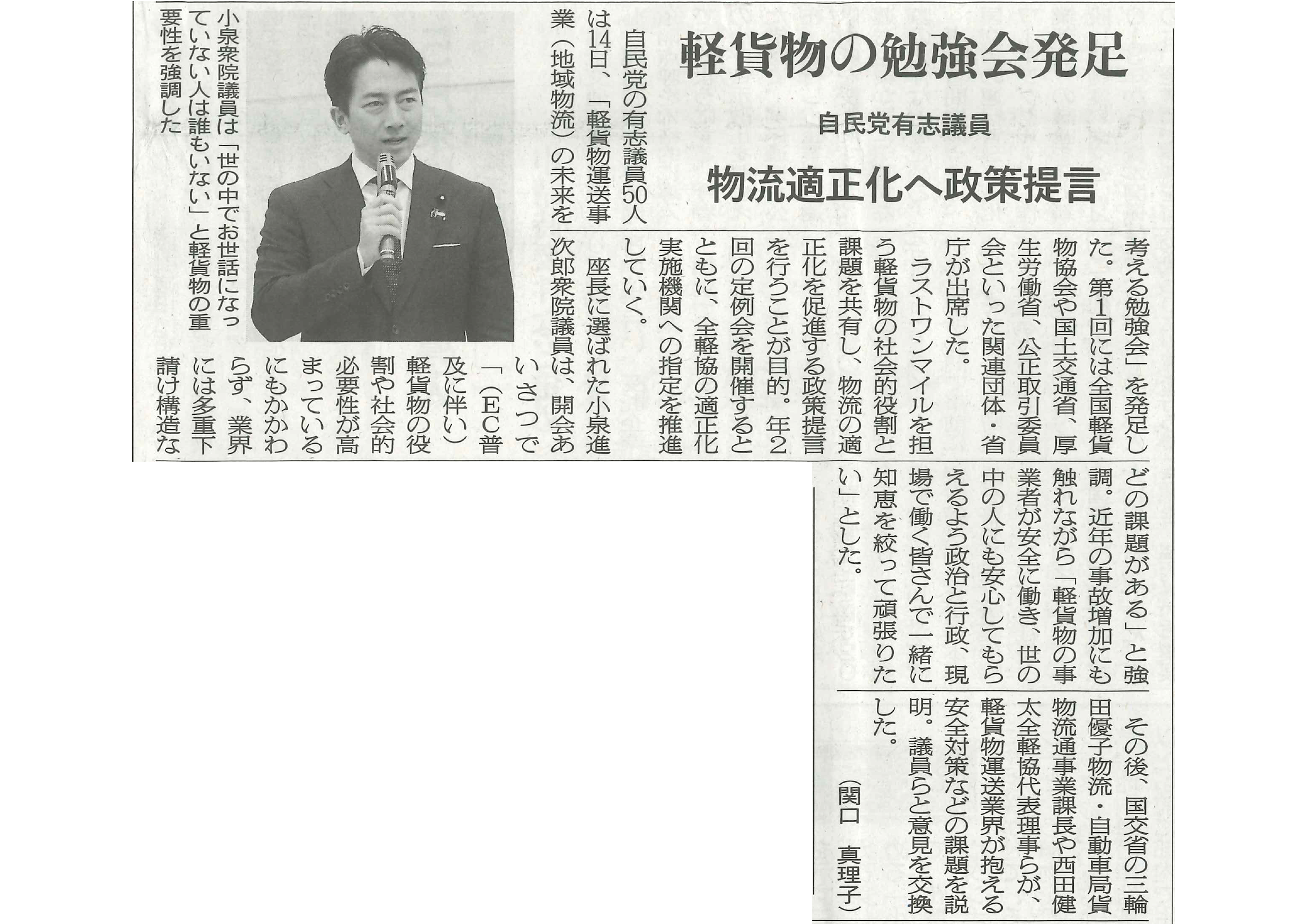 軽貨物の勉強会発足

自民党有志議員

物流適正化へ政策提言

自民党の有志議員50人は14日、「軽貨物運送事業（地域物流）の未来を考える勉強会」を発足した。第1回には全国軽貨物協会や国土交通省、厚生労働省、公正取引委員会といった関連団体・省庁が出席した。

ラストワンマイルを担う軽貨物の社会的役割と課題を共有し、物流の適正化を促進する政策提言を行うことが目的。年2回の定例会を開催するとともに、全軽協の適正化実施機関への指定を推進していく。

座長に選ばれた小泉進次郎衆院議員は、開会あいさつで「（EC普及に伴い）軽貨物の役割や社会的必要性が高まっているにもかかわらず、業界には多重下請け構造などの課題がある」と強調。近年の事故増加にも触れながら「軽貨物の事業者が安全に働き、世の中の人にも安心してもらえるよう政治と行政、現場で働く皆さんで一緒に知恵を絞って頑張りたい」とした。

その後、国交省の三輪田優子物流・自動車局貨物流通事業課長や西田健太全軽協代表理事らが、軽貨物運送業界が抱える安全対策などの課題を説明。議員らと意見を交換した。

（関口　真理子）

小泉衆院議員は「世の中でお世話になっていない人は誰もいない」と軽貨物の重要性を強調した